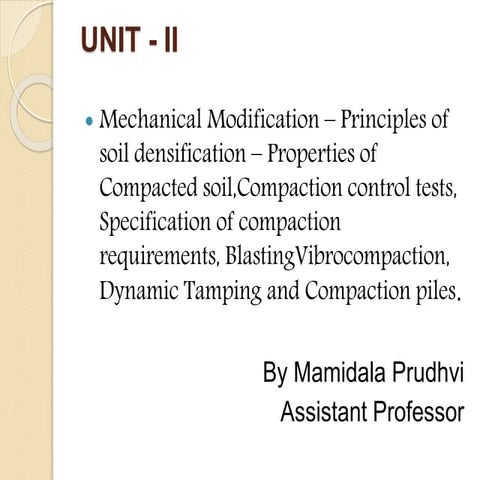 UNIT - II

• Mechanical Modification – Principles of soil densification – Properties of Compacted soil,Compaction control tests, Specification of compaction requirements, BlastingVibrocompaction, Dynamic Tamping and Compaction piles.

By Mamidala Prudhvi
Assistant Professor